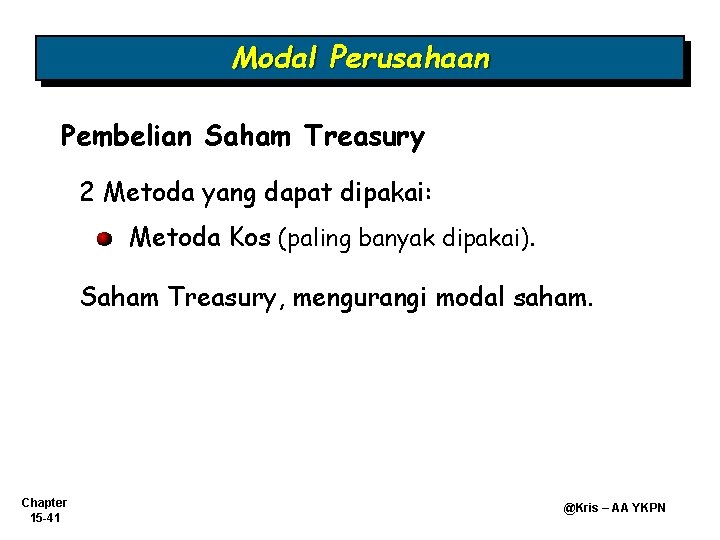 Modal Perusahaan

Pembelian Saham Treasury

2 Metoda yang dapat dipakai:

• Metoda Kos (paling banyak dipakai).

Saham Treasury, mengurangi modal saham.

Chapter
15-41

@Kris – AA YKPN